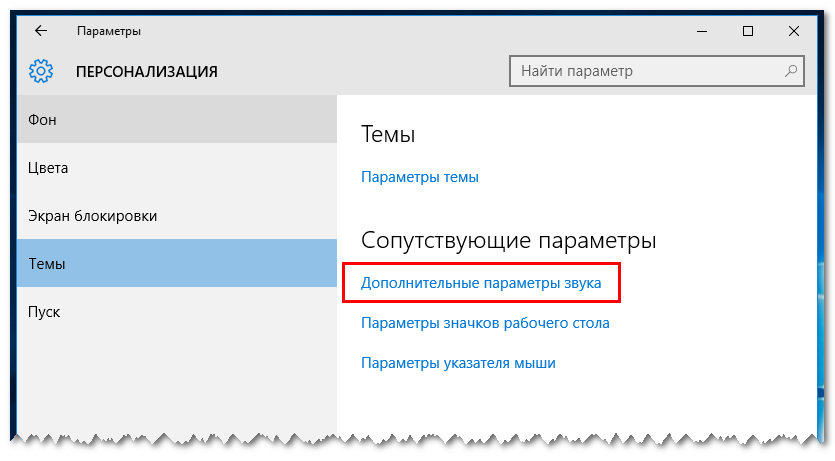 Параметры

ПЕРСОНАЛИЗАЦИЯ

Найти параметр

Фон

Цвета

Экран блокировки

Темы

Пуск

Темы

Параметры темы

Сопутствующие параметры

Дополнительные параметры звука

Параметры значков рабочего стола

Параметры указателя мыши